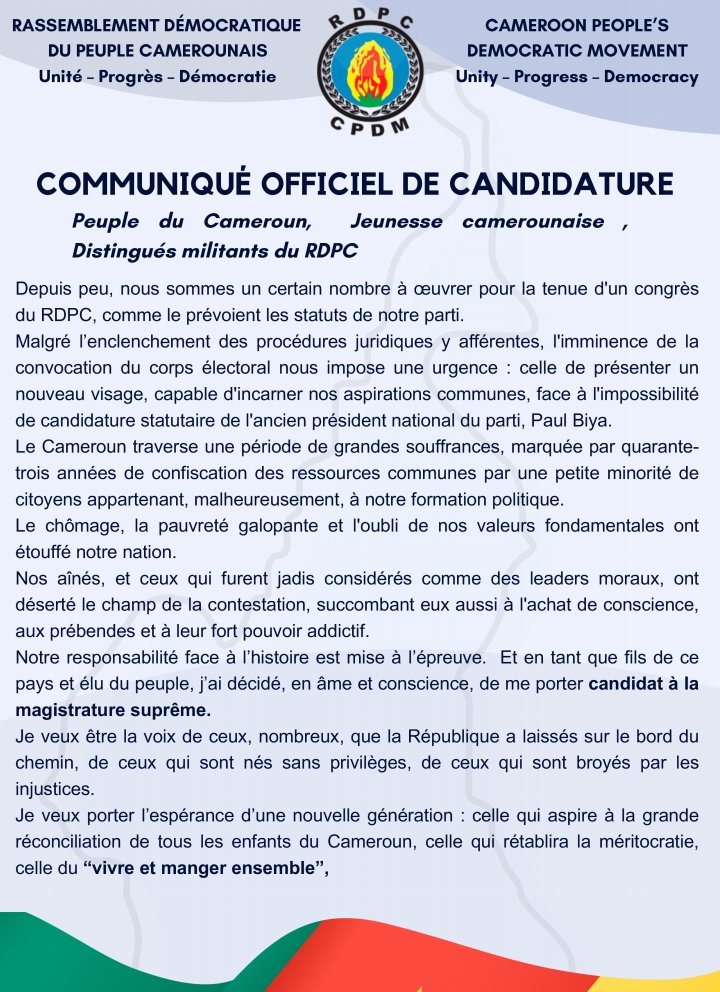 RASSEMBLEMENT DÉMOCRATIQUE DU PEUPLE CAMEROUNAIS
Unité – Progrès – Démocratie

RDPC
CPDM

CAMEROON PEOPLE'S DEMOCRATIC MOVEMENT
Unity – Progress – Democracy

COMMUNIQUÉ OFFICIEL DE CANDIDATURE

Peuple du Cameroun, Jeunesse camerounaise , Distingués militants du RDPC

Depuis peu, nous sommes un certain nombre à œuvrer pour la tenue d'un congrès du RDPC, comme le prévoient les statuts de notre parti.
Malgré l'enclenchement des procédures juridiques y afférentes, l'imminence de la convocation du corps électoral nous impose une urgence : celle de présenter un nouveau visage, capable d'incarner nos aspirations communes, face à l'impossibilité de candidature statutaire de l'ancien président national du parti, Paul Biya.
Le Cameroun traverse une période de grandes souffrances, marquée par quarante-trois années de confiscation des ressources communes par une petite minorité de citoyens appartenant, malheureusement, à notre formation politique.
Le chômage, la pauvreté galopante et l'oubli de nos valeurs fondamentales ont étouffé notre nation.
Nos aînés, et ceux qui furent jadis considérés comme des leaders moraux, ont déserté le champ de la contestation, succombant eux aussi à l'achat de conscience, aux prébendes et à leur fort pouvoir addictif.
Notre responsabilité face à l'histoire est mise à l'épreuve. Et en tant que fils de ce pays et élu du peuple, j'ai décidé, en âme et conscience, de me porter candidat à la magistrature suprême.
Je veux être la voix de ceux, nombreux, que la République a laissés sur le bord du chemin, de ceux qui sont nés sans privilèges, de ceux qui sont broyés par les injustices.
Je veux porter l'espérance d'une nouvelle génération : celle qui aspire à la grande réconciliation de tous les enfants du Cameroun, celle qui rétablira la méritocratie, celle du "vivre et manger ensemble",